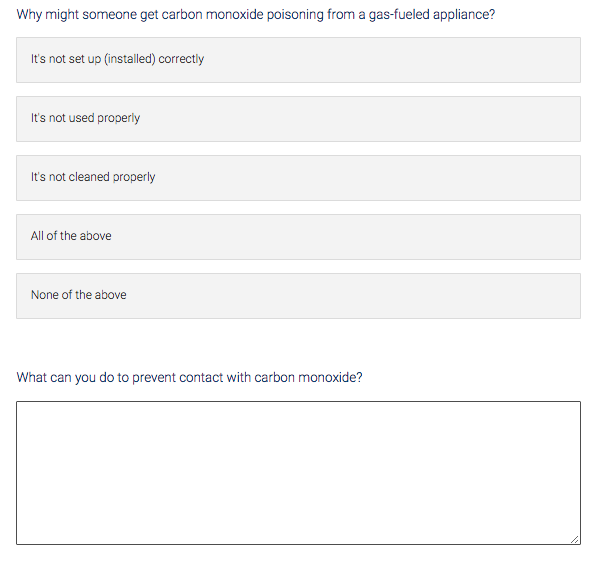 Why might someone get carbon monoxide poisoning from a gas-fueled appliance?

It's not set up (installed) correctly

It's not used properly

It's not cleaned properly

All of the above

None of the above

What can you do to prevent contact with carbon monoxide?